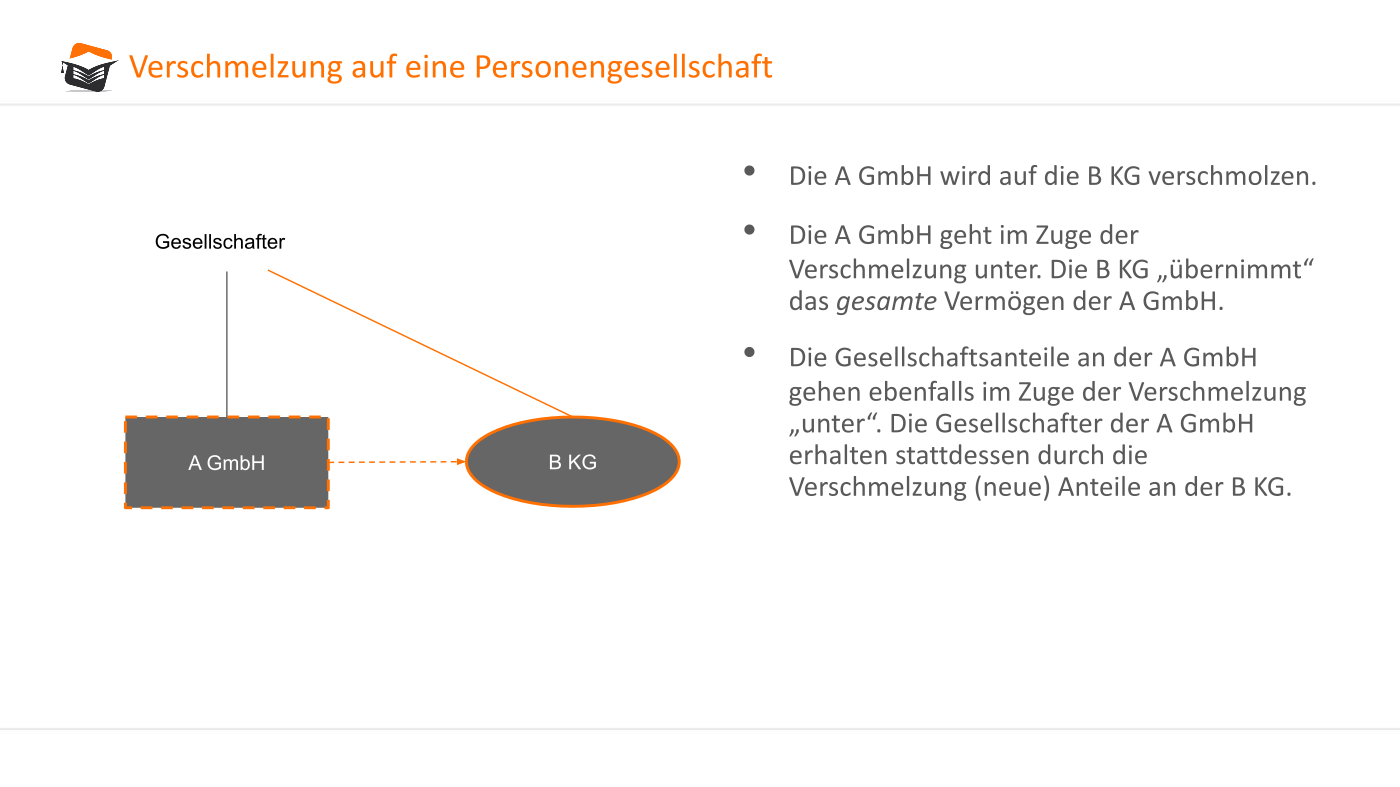 Verschmelzung auf eine Personengesellschaft

Gesellschafter

A GmbH

B KG

• Die A GmbH wird auf die B KG verschmolzen.

• Die A GmbH geht im Zuge der Verschmelzung unter. Die B KG „übernimmt“ das gesamte Vermögen der A GmbH.

• Die Gesellschaftsanteile an der A GmbH gehen ebenfalls im Zuge der Verschmelzung „unter“. Die Gesellschafter der A GmbH erhalten stattdessen durch die Verschmelzung (neue) Anteile an der B KG.